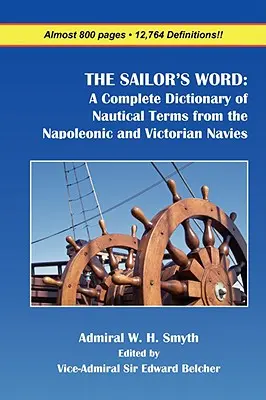 Almost 800 pages • 12,764 Definitions!!

THE SAILOR'S WORD:
A Complete Dictionary of Nautical Terms from the Napoleonic and Victorian Navies

Admiral W. H. Smyth
Edited by
Vice-Admiral Sir Edward Belcher